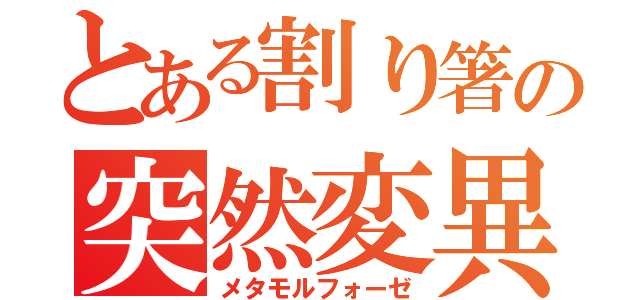 とある割り箸の
突然変異
メタモルフォーゼ